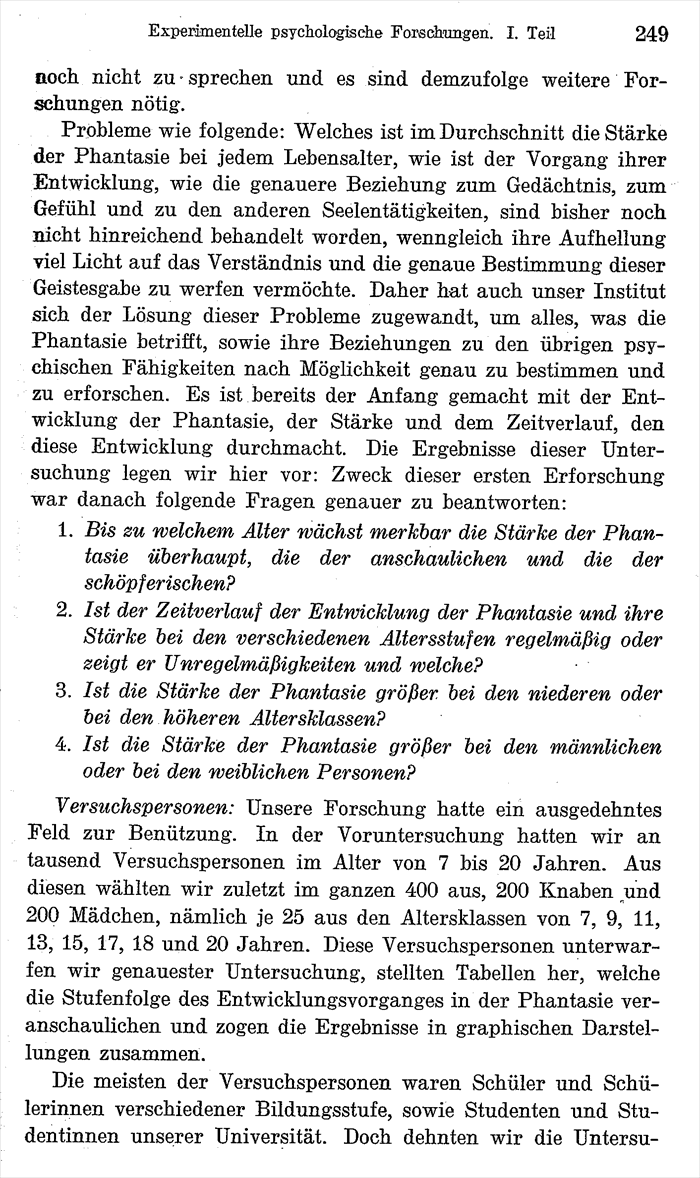 Experimentelle psychologische Forschungen. I. Teil 249

noch nicht zu sprechen und es sind demzufolge weitere Forschungen nötig.

Probleme wie folgende: Welches ist im Durchschnitt die Stärke der Phantasie bei jedem Lebensalter, wie ist der Vorgang ihrer Entwicklung, wie die genauere Beziehung zum Gedächtnis, zum Gefühl und zu den anderen Seelentätigkeiten, sind bisher noch nicht hinreichend behandelt worden, wenngleich ihre Aufhellung viel Licht auf das Verständnis und die genaue Bestimmung dieser Geistesgabe zu werfen vermöchte. Daher hat auch unser Institut sich der Lösung dieser Probleme zugewandt, um alles, was die Phantasie betrifft, sowie ihre Beziehungen zu den übrigen psychischen Fähigkeiten nach Möglichkeit genau zu bestimmen und zu erforschen. Es ist bereits der Anfang gemacht mit der Entwicklung der Phantasie, der Stärke und dem Zeitverlauf, den diese Entwicklung durchmacht. Die Ergebnisse dieser Untersuchung legen wir hier vor: Zweck dieser ersten Erforschung war danach folgende Fragen genauer zu beantworten:

1. Bis zu welchem Alter wächst merkbar die Stärke der Phantasie überhaupt, die der anschaulichen und die der schöpferischen?
2. Ist der Zeitverlauf der Entwicklung der Phantasie und ihre Stärke bei den verschiedenen Altersstufen regelmäßig oder zeigt er Unregelmäßigkeiten und welche?
3. Ist die Stärke der Phantasie größer bei den niederen oder bei den höheren Altersklassen?
4. Ist die Stärke der Phantasie größer bei den männlichen oder bei den weiblichen Personen?

Versuchspersonen: Unsere Forschung hatte ein ausgedehntes Feld zur Benützung. In der Voruntersuchung hatten wir an tausend Versuchspersonen im Alter von 7 bis 20 Jahren. Aus diesen wählten wir zuletzt im ganzen 400 aus, 200 Knaben und 200 Mädchen, nämlich je 25 aus den Altersklassen von 7, 9, 11, 13, 15, 17, 18 und 20 Jahren. Diese Versuchspersonen unterwarfen wir genauester Untersuchung, stellten Tabellen her, welche die Stufenfolge des Entwicklungsvorganges in der Phantasie veranschaulichen und zogen die Ergebnisse in graphischen Darstellungen zusammen.

Die meisten der Versuchspersonen waren Schüler und Schülerinnen verschiedener Bildungsstufe, sowie Studenten und Studentinnen unserer Universität. Doch dehnten wir die Untersu-